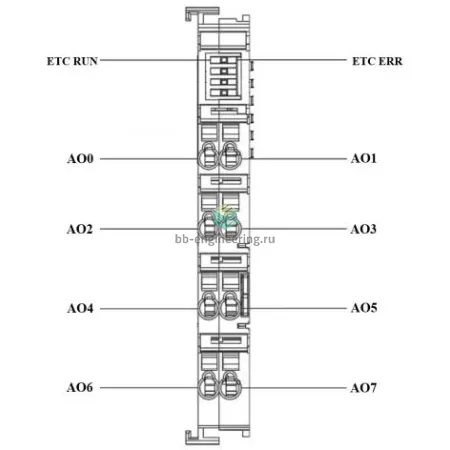 ETC RUN
ETC ERR
AO0
AO1
AO2
AO3
bb-engineering.ru
AO4
AO5
AO6
AO7